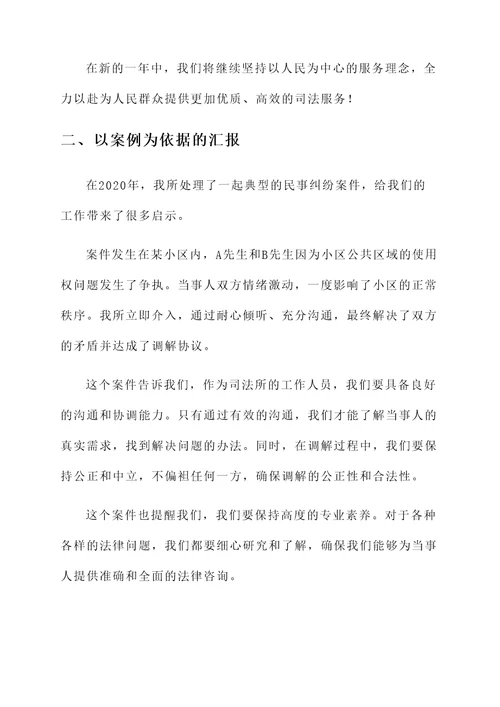 在新的一年中，我们将继续坚持以人民为中心的服务理念，全力以赴为人民群众提供更加优质、高效的司法服务！

二、以案例为依据的汇报

在2020年，我所处理了一起典型的民事纠纷案件，给我们的工作带来了很多启示。

案件发生在某小区内，A先生和B先生因为小区公共区域的使用权问题发生了争执。当事人双方情绪激动，一度影响了小区的正常秩序。我所立即介入，通过耐心倾听、充分沟通，最终解决了双方的矛盾并达成了调解协议。

这个案件告诉我们，作为司法所的工作人员，我们要具备良好的沟通和协调能力。只有通过有效的沟通，我们才能了解当事人的真实需求，找到解决问题的办法。同时，在调解过程中，我们要保持公正和中立，不偏袒任何一方，确保调解的公正性和合法性。

这个案件也提醒我们，我们要保持高度的专业素养。对于各种各样的法律问题，我们都要细心研究和了解，确保我们能够为当事人提供准确和全面的法律咨询。